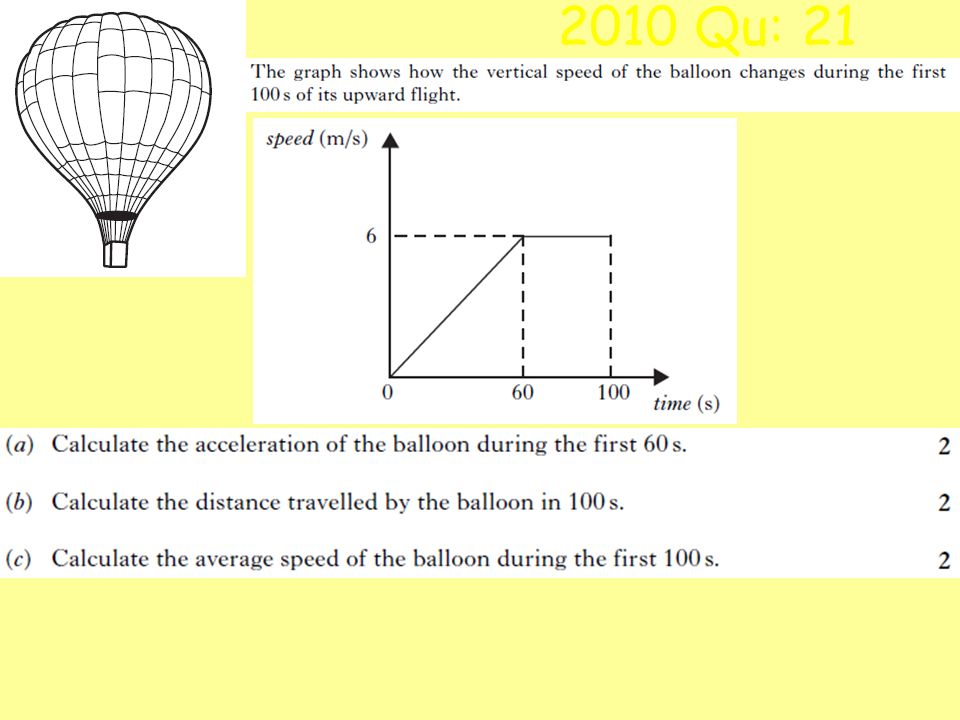 2010 Qu: 21

The graph shows how the vertical speed of the balloon changes during the first 100 s of its upward flight.

speed (m/s)

6

0

60

100

time (s)

(a) Calculate the acceleration of the balloon during the first 60 s. 2

(b) Calculate the distance travelled by the balloon in 100 s. 2

(c) Calculate the average speed of the balloon during the first 100 s. 2